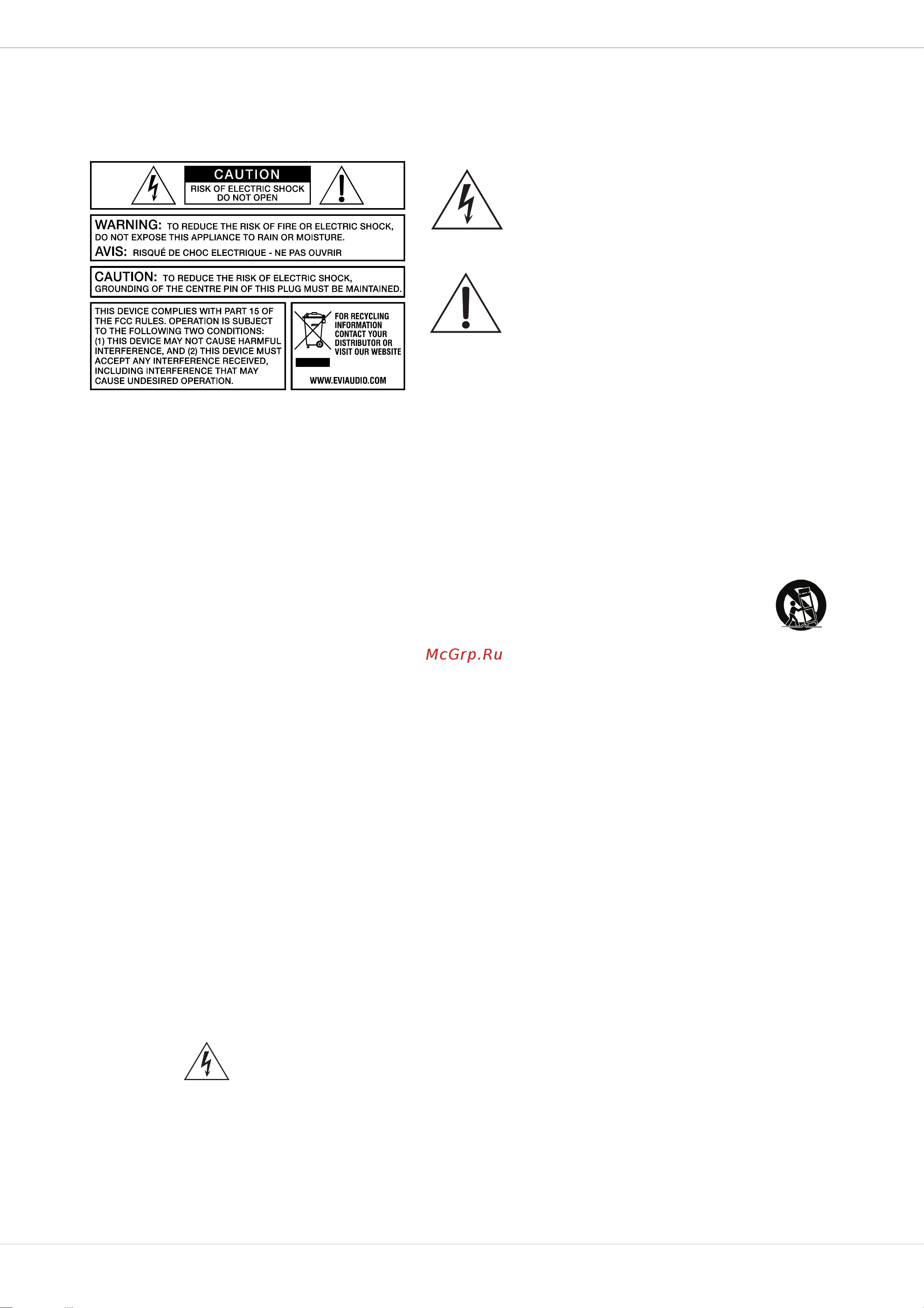 CAUTION
RISK OF ELECTRIC SHOCK
DO NOT OPEN

WARNING: TO REDUCE THE RISK OF FIRE OR ELECTRIC SHOCK, DO NOT EXPOSE THIS APPLIANCE TO RAIN OR MOISTURE.
AVIS: RISQUÉ DE CHOC ELECTRIQUE - NE PAS OUVRIR

CAUTION: TO REDUCE THE RISK OF ELECTRIC SHOCK, GROUNDING OF THE CENTRE PIN OF THIS PLUG MUST BE MAINTAINED.

THIS DEVICE COMPLIES WITH PART 15 OF THE FCC RULES. OPERATION IS SUBJECT TO THE FOLLOWING TWO CONDITIONS: (1) THIS DEVICE MAY NOT CAUSE HARMFUL INTERFERENCE, AND (2) THIS DEVICE MUST ACCEPT ANY INTERFERENCE RECEIVED, INCLUDING INTERFERENCE THAT MAY CAUSE UNDESIRED OPERATION.

FOR RECYCLING INFORMATION CONTACT YOUR DISTRIBUTOR OR VISIT OUR WEBSITE

WWW.EVIAUDIO.COM

McGrp.Ru